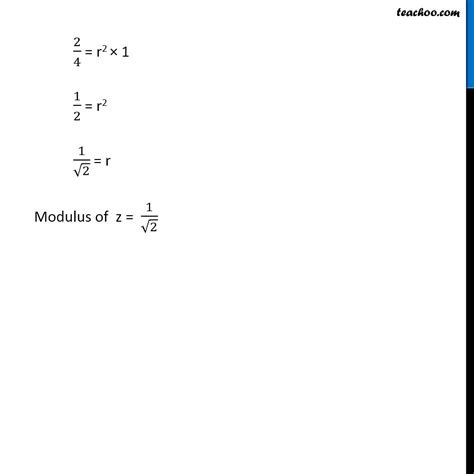 teachoo.com

$\frac{2}{4} = r^2 \times 1$

$\frac{1}{2} = r^2$

$\frac{1}{\sqrt{2}} = r$

Modulus of z = $\frac{1}{\sqrt{2}}$